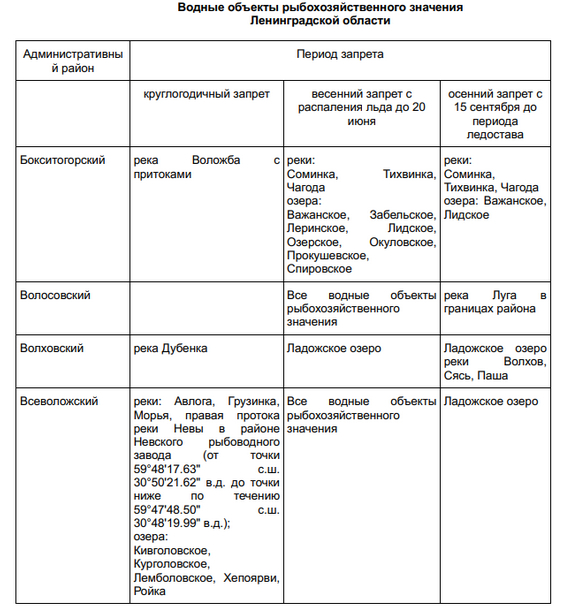 Водные объекты рыбохозяйственного значения Ленинградской области

| Административный район | Период запрета | | |
|---|---|---|---|
| | круглогодичный запрет | весенний запрет с распаления льда до 20 июня | осенний запрет с 15 сентября до периода ледостава |
| Бокситогорский | река Воложба с притоками | реки: Соминка, Тихвинка, Чагода озера: Важанское, Забельское, Леринское, Лидское, Озерское, Окуловское, Прокушевское, Спировское | реки: Соминка, Тихвинка, Чагода озера: Важанское, Лидское |
| Волосовский | | Все водные объекты рыбохозяйственного значения | река Луга в границах района |
| Волховский | река Дубенка | Ладожское озеро | Ладожское озеро реки Волхов, Сясь, Паша |
| Всеволожский | реки: Авлога, Грузинка, Морья, правая протока реки Невы в районе Невского рыбоводного завода (от точки 59°48'17.63" с.ш. 30°50'21.62" в.д. до точки ниже по течению 59°47'48.50" с.ш. 30°48'19.99" в.д.); озера: Кивголовское, Курголовское, Лемболовское, Хепоярви, Ройка | Все водные объекты рыбохозяйственного значения | Ладожское озеро |